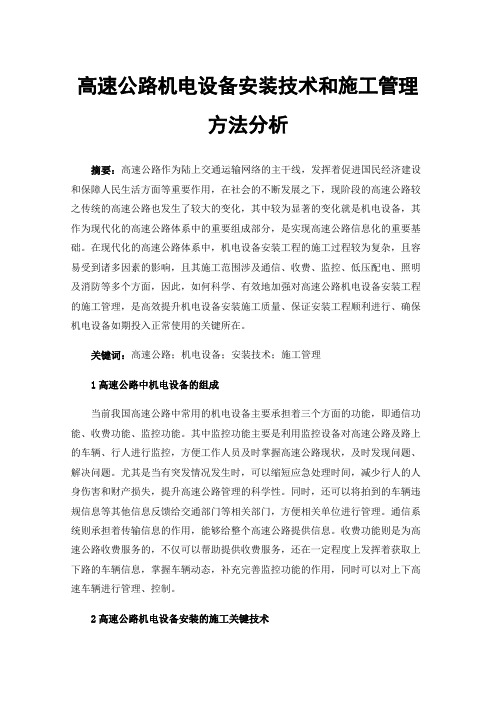 高速公路机电设备安装技术和施工管理方法分析

摘要：高速公路作为陆上交通运输网络的主干线，发挥着促进国民经济建设和保障人民生活方面等重要作用，在社会的不断发展之下，现阶段的高速公路较之传统的高速公路也发生了较大的变化，其中较为显著的变化就是机电设备，其作为现代化的高速公路体系中的重要组成部分，是实现高速公路信息化的重要基础。在现代化的高速公路体系中，机电设备安装工程的施工过程较为复杂，且容易受到诸多因素的影响，且其施工范围涉及通信、收费、监控、低压配电、照明及消防等多个方面，因此，如何科学、有效地加强对高速公路机电设备安装工程的施工管理，是高效提升机电设备安装施工质量、保证安装工程顺利进行、确保机电设备如期投入正常使用的关键所在。

关键词：高速公路；机电设备；安装技术；施工管理

1 高速公路中机电设备的组成

当前我国高速公路中常用的机电设备主要承担着三个方面的功能，即通信功能、收费功能、监控功能。其中监控功能主要是利用监控设备对高速公路及路上的车辆、行人进行监控，方便工作人员及时掌握高速公路现状，及时发现问题、解决问题。尤其是当有突发情况发生时，可以缩短应急处理时间，减少行人的人身伤害和财产损失，提升高速公路管理的科学性。同时，还可以将拍到的车辆违规信息等其他信息反馈给交通部门等相关部门，方便相关单位进行管理。通信系统则承担着传输信息的作用，能够给整个高速公路提供信息。收费功能则是为高速公路收费服务的，不仅可以帮助提供收费服务，还在一定程度上发挥着获取上下路的车辆信息，掌握车辆动态，补充完善监控功能的作用，同时可以对上下高速车辆进行管理、控制。

2 高速公路机电设备安装的施工关键技术